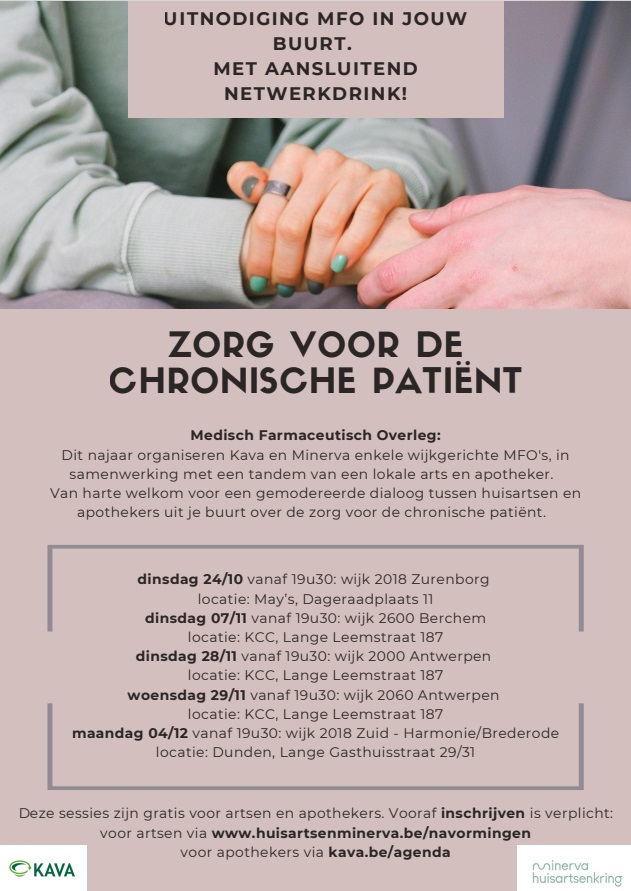 UITNODIGING MFO IN JOUW BUURT.
MET AANSLUITEND NETWERKDRINK!

ZORG VOOR DE CHRONISCHE PATIËNT

Medisch Farmaceutisch Overleg:
Dit najaar organiseren Kava en Minerva enkele wijkgerichte MFO's, in samenwerking met een tandem van een lokale arts en apotheker. Van harte welkom voor een gemodereerde dialoog tussen huisartsen en apothekers uit je buurt over de zorg voor de chronische patiënt.

dinsdag 24/10 vanaf 19u30: wijk 2018 Zurenborg
locatie: May's, Dageraadplaats 11
dinsdag 07/11 vanaf 19u30: wijk 2600 Berchem
locatie: KCC, Lange Leemstraat 187
dinsdag 28/11 vanaf 19u30: wijk 2000 Antwerpen
locatie: KCC, Lange Leemstraat 187
woensdag 29/11 vanaf 19u30: wijk 2060 Antwerpen
locatie: KCC, Lange Leemstraat 187
maandag 04/12 vanaf 19u30: wijk 2018 Zuid - Harmonie/Brederode
locatie: Dunden, Lange Gasthuisstraat 29/31

Deze sessies zijn gratis voor artsen en apothekers. Vooraf inschrijven is verplicht:
voor artsen via www.huisartsenminerva.be/navormingen
voor apothekers via kava.be/agenda

KAVA

minerva
huisartsenkring